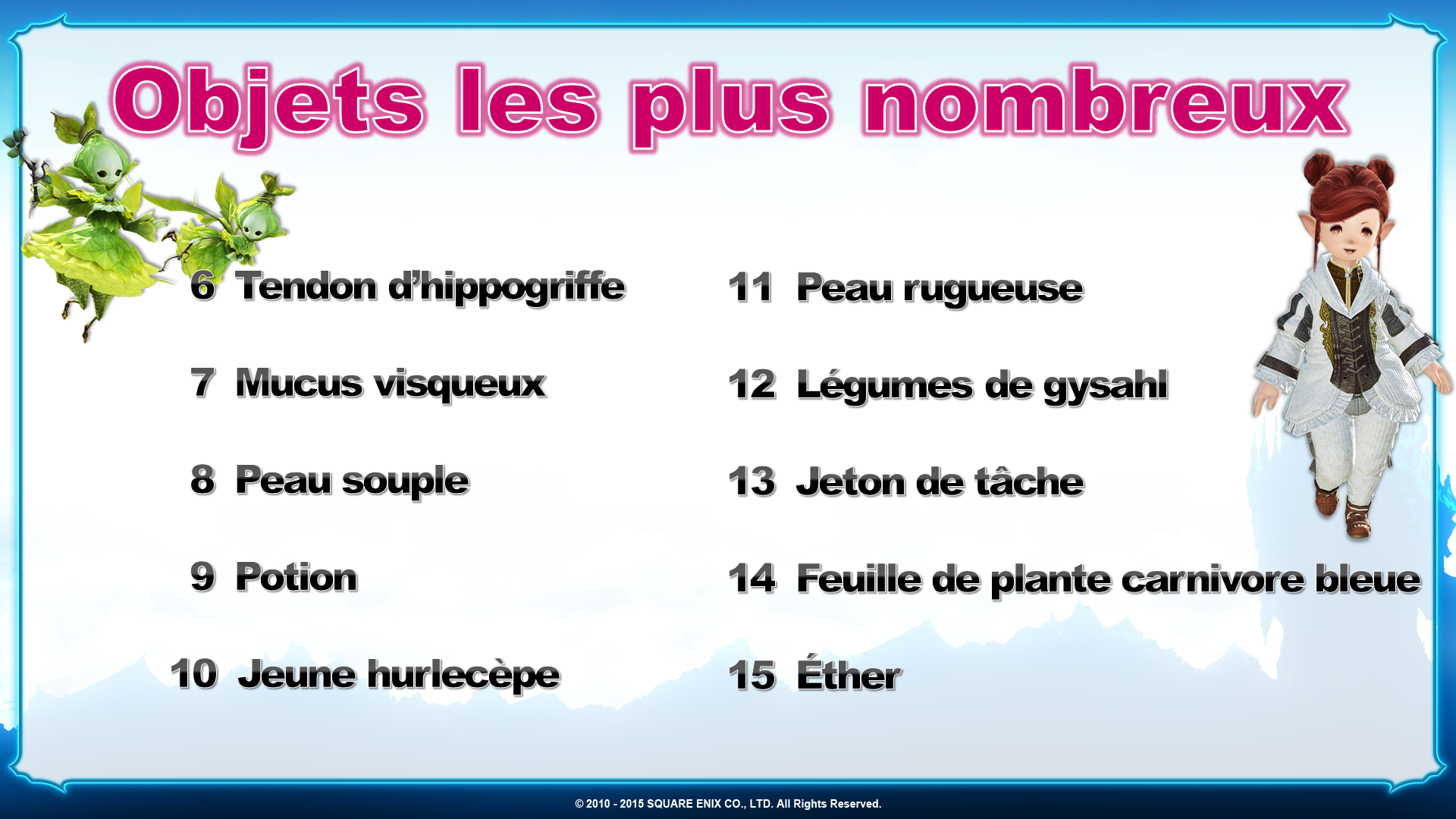 Objets les plus nombreux

6 Tendon d'hippogriffe

7 Mucus visqueux

8 Peau souple

9 Potion

10 Jeune hurlecèpe

11 Peau rugueuse

12 Légumes de gysahl

13 Jeton de tâche

14 Feuille de plante carnivore bleue

15 Éther

© 2010 - 2015 SQUARE ENIX CO., LTD. All Rights Reserved.